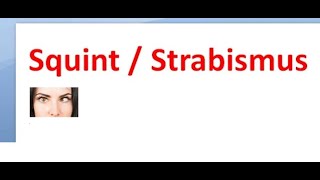 Squint / Strabismus